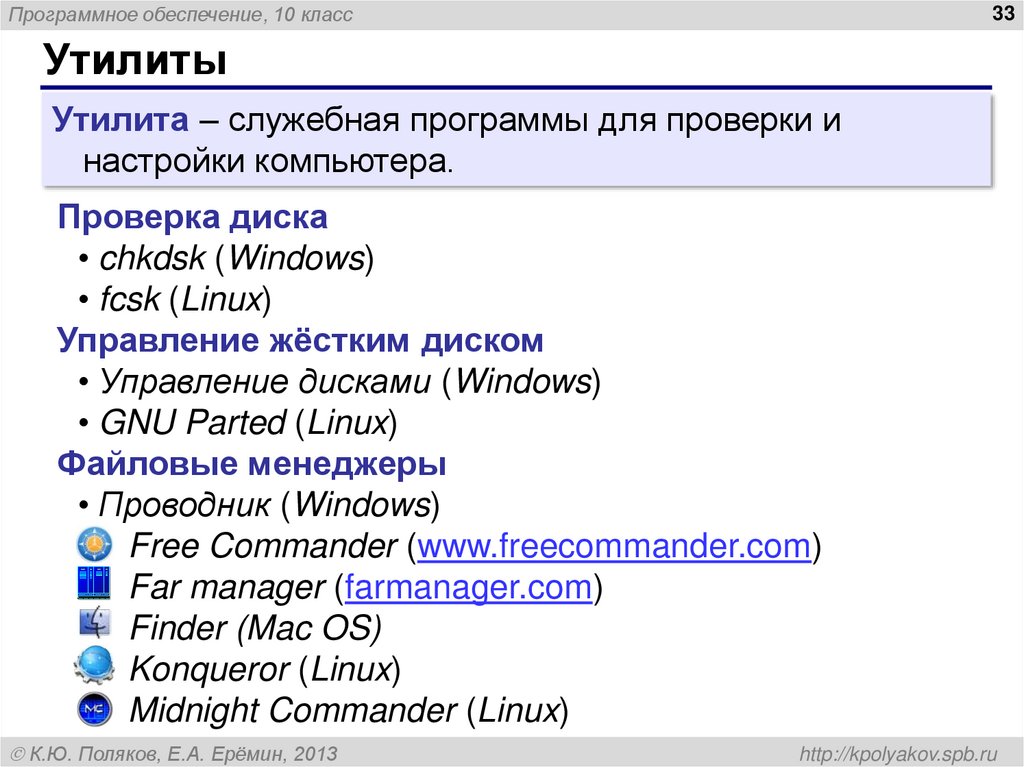 Программное обеспечение, 10 класс

33

Утилиты

Утилита – служебная программы для проверки и настройки компьютера.

Проверка диска
• chkdsk (Windows)
• fcsk (Linux)

Управление жёстким диском
• Управление дисками (Windows)
• GNU Parted (Linux)

Файловые менеджеры
• Проводник (Windows)
Free Commander (www.freecommander.com)
Far manager (farmanager.com)
Finder (Mac OS)
Konqueror (Linux)
Midnight Commander (Linux)

© К.Ю. Поляков, Е.А. Ерёмин, 2013

http://kpolyakov.spb.ru